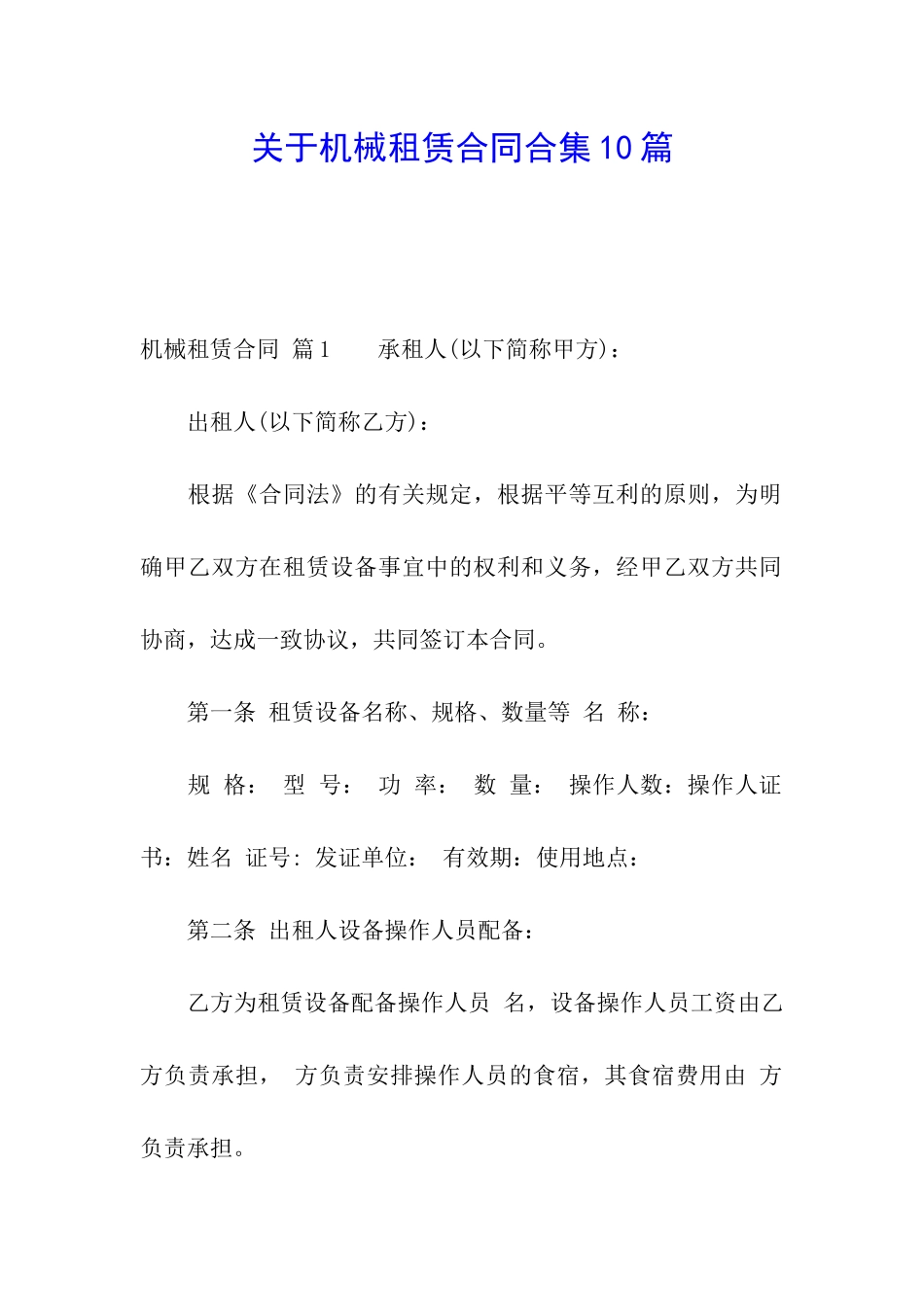 关于机械租赁合同合集10篇

机械租赁合同 篇1　　承租人(以下简称甲方)：

出租人(以下简称乙方)：

根据《合同法》的有关规定，根据平等互利的原则，为明确甲乙双方在租赁设备事宜中的权利和义务，经甲乙双方共同协商，达成一致协议，共同签订本合同。

第一条 租赁设备名称、规格、数量等 名 称：

规 格： 型 号： 功 率： 数 量： 操作人数：操作人证书：姓名 证号：发证单位： 有效期：使用地点：

第二条 出租人设备操作人员配备：

乙方为租赁设备配备操作人员 名，设备操作人员工资由乙方负责承担， 方负责安排操作人员的食宿，其食宿费用由 方负责承担。